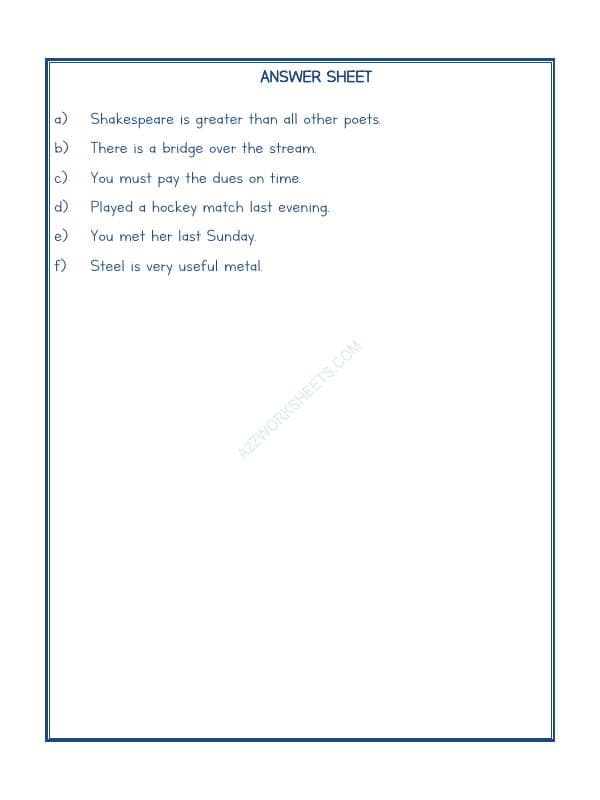 ANSWER SHEET

a) Shakespeare is greater than all other poets.

b) There is a bridge over the stream.

c) You must pay the dues on time.

d) Played a hockey match last evening.

e) You met her last Sunday.

f) Steel is very useful metal.

A2ZWORKSHEETS.COM